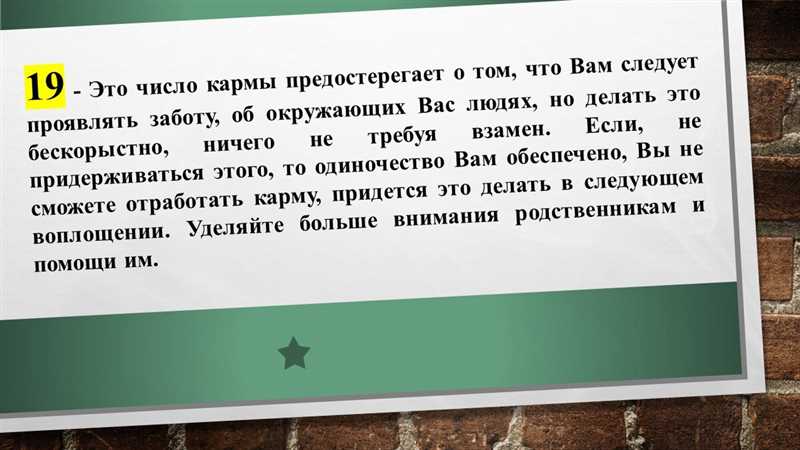 19 - Это число кармы предостерегает о том, что Вам следует проявлять заботу, об окружающих Вас людях, но делать это бескорыстно, ничего не требуя взамен. Если, не придерживаться этого, то одиночество Вам обеспечено, Вы не сможете отработать карму, придется это делать в следующем воплощении. Уделяйте больше внимания родственникам и помощи им.